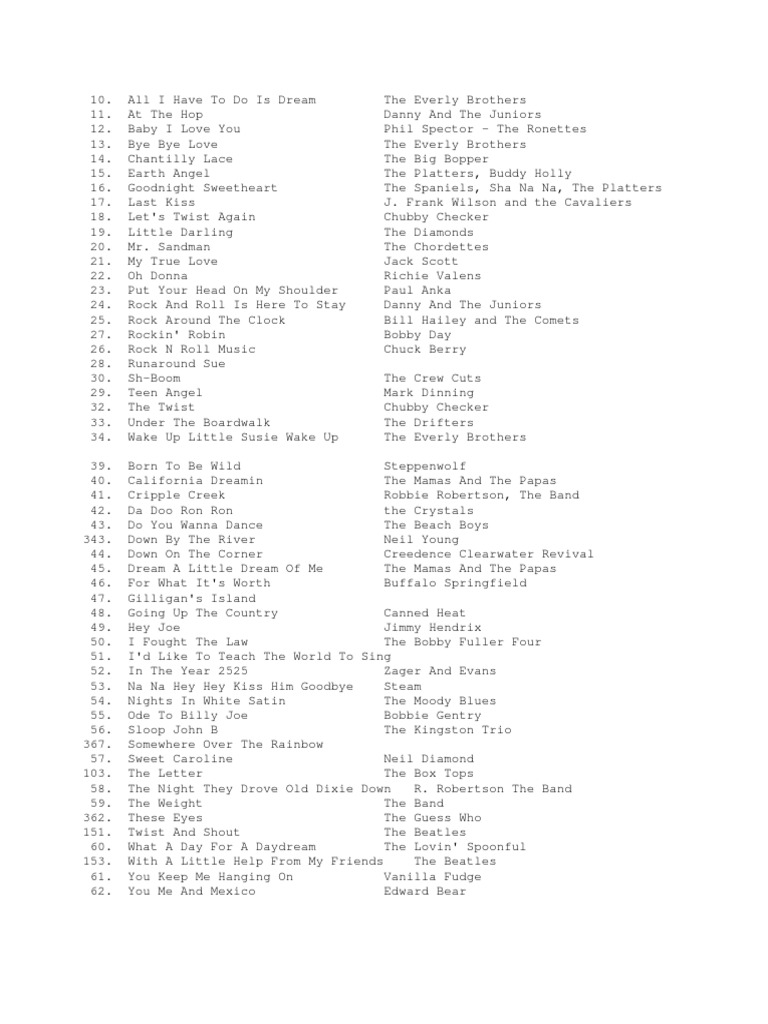 10. All I Have To Do Is Dream The Everly Brothers
11. At The Hop Danny And The Juniors
12. Baby I Love You Phil Spector - The Ronettes
13. Bye Bye Love The Everly Brothers
14. Chantilly Lace The Big Bopper
15. Earth Angel The Platters, Buddy Holly
16. Goodnight Sweetheart The Spaniels, Sha Na Na, The Platters
17. Last Kiss J. Frank Wilson and the Cavaliers
18. Let's Twist Again Chubby Checker
19. Little Darling The Diamonds
20. Mr. Sandman The Chordettes
21. My True Love Jack Scott
22. Oh Donna Richie Valens
23. Put Your Head On My Shoulder Paul Anka
24. Rock And Roll Is Here To Stay Danny And The Juniors
25. Rock Around The Clock Bill Hailey and The Comets
27. Rockin' Robin Bobby Day
26. Rock N Roll Music Chuck Berry
28. Runaround Sue
30. Sh-Boom The Crew Cuts
29. Teen Angel Mark Dinning
32. The Twist Chubby Checker
33. Under The Boardwalk The Drifters
34. Wake Up Little Susie Wake Up The Everly Brothers

39. Born To Be Wild Steppenwolf
40. California Dreamin The Mamas And The Papas
41. Cripple Creek Robbie Robertson, The Band
42. Da Doo Ron Ron the Crystals
43. Do You Wanna Dance The Beach Boys
343. Down By The River Neil Young
44. Down On The Corner Creedence Clearwater Revival
45. Dream A Little Dream Of Me The Mamas And The Papas
46. For What It's Worth Buffalo Springfield
47. Gilligan's Island
48. Going Up The Country Canned Heat
49. Hey Joe Jimmy Hendrix
50. I Fought The Law The Bobby Fuller Four
51. I'd Like To Teach The World To Sing
52. In The Year 2525 Zager And Evans
53. Na Na Hey Hey Kiss Him Goodbye Steam
54. Nights In White Satin The Moody Blues
55. Ode To Billy Joe Bobbie Gentry
56. Sloop John B The Kingston Trio
367. Somewhere Over The Rainbow
57. Sweet Caroline Neil Diamond
103. The Letter The Box Tops
58. The Night They Drove Old Dixie Down R. Robertson The Band
59. The Weight The Band
362. These Eyes The Guess Who
151. Twist And Shout The Beatles
60. What A Day For A Daydream The Lovin' Spoonful
153. With A Little Help From My Friends The Beatles
61. You Keep Me Hanging On Vanilla Fudge
62. You Me And Mexico Edward Bear